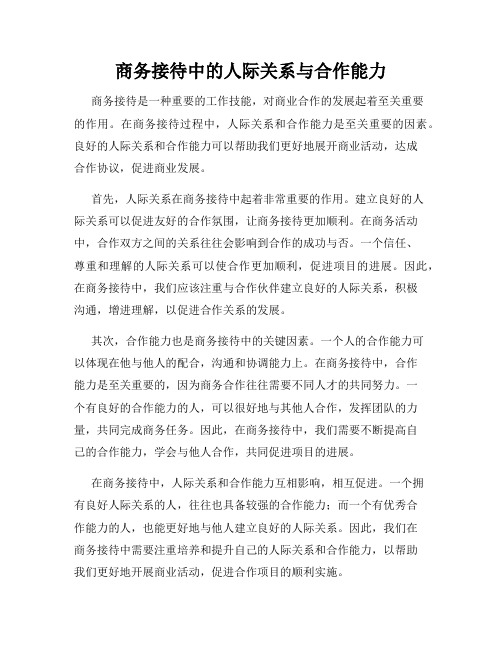 商务接待中的人际关系与合作能力

商务接待是一种重要的工作技能，对商业合作的发展起着至关重要的作用。在商务接待过程中，人际关系和合作能力是至关重要的因素。良好的人际关系和合作能力可以帮助我们更好地展开商业活动，达成合作协议，促进商业发展。

首先，人际关系在商务接待中起着非常重要的作用。建立良好的人际关系可以促进友好的合作氛围，让商务接待更加顺利。在商务活动中，合作双方之间的关系往往会影响到合作的成功与否。一个信任、尊重和理解的人际关系可以使合作更加顺利，促进项目的进展。因此，在商务接待中，我们应该注重与合作伙伴建立良好的人际关系，积极沟通，增进理解，以促进合作关系的发展。

其次，合作能力也是商务接待中的关键因素。一个人的合作能力可以体现在他与他人的配合，沟通和协调能力上。在商务接待中，合作能力是至关重要的，因为商务合作往往需要不同人才的共同努力。一个有良好的合作能力的人，可以很好地与其他人合作，发挥团队的力量，共同完成商务任务。因此，在商务接待中，我们需要不断提高自己的合作能力，学会与他人合作，共同促进项目的进展。

在商务接待中，人际关系和合作能力互相影响，相互促进。一个拥有良好人际关系的人，往往也具备较强的合作能力；而一个有优秀合作能力的人，也能更好地与他人建立良好的人际关系。因此，我们在商务接待中需要注重培养和提升自己的人际关系和合作能力，以帮助我们更好地开展商业活动，促进合作项目的顺利实施。